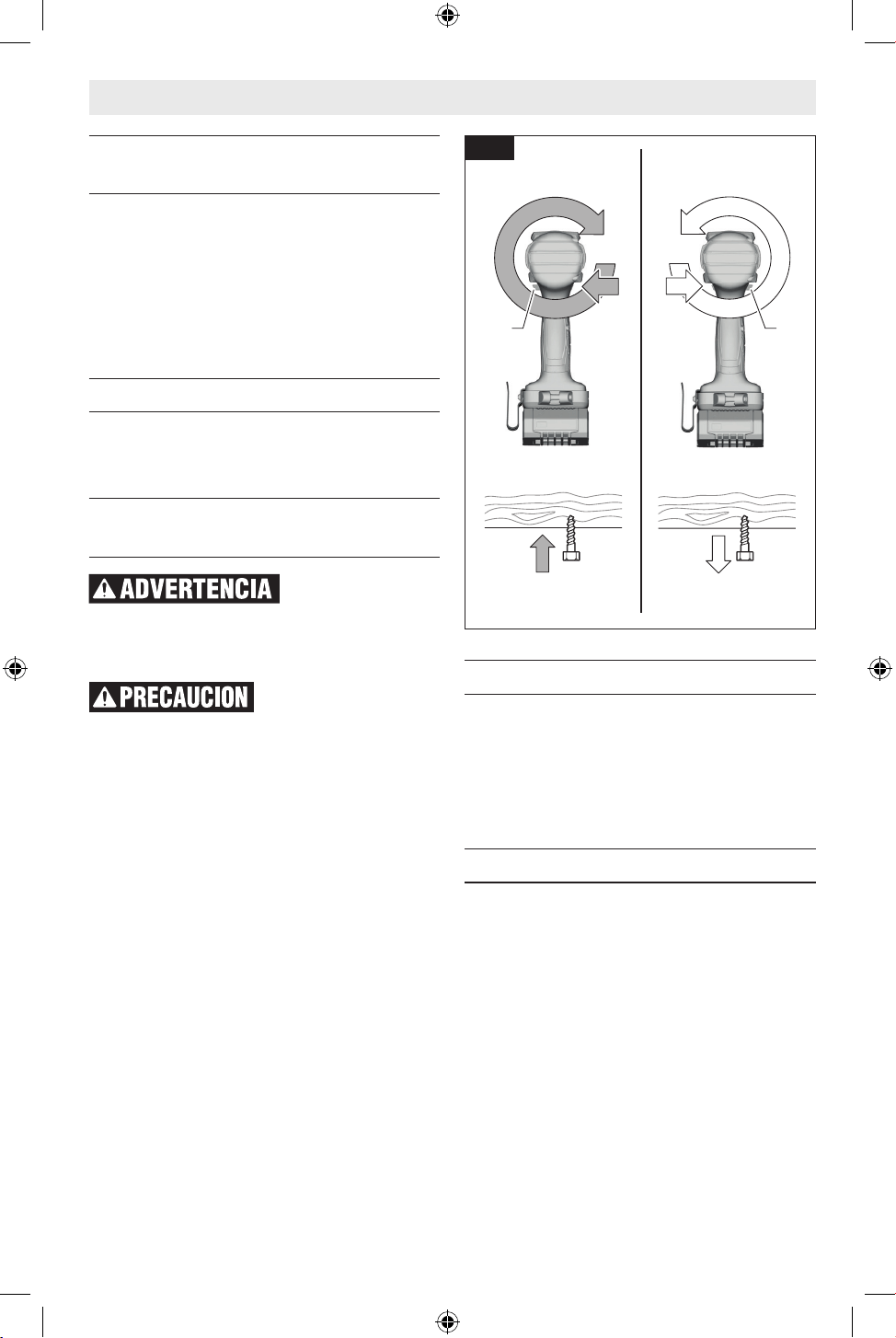 ADVERTENCIA

PRECAUCION